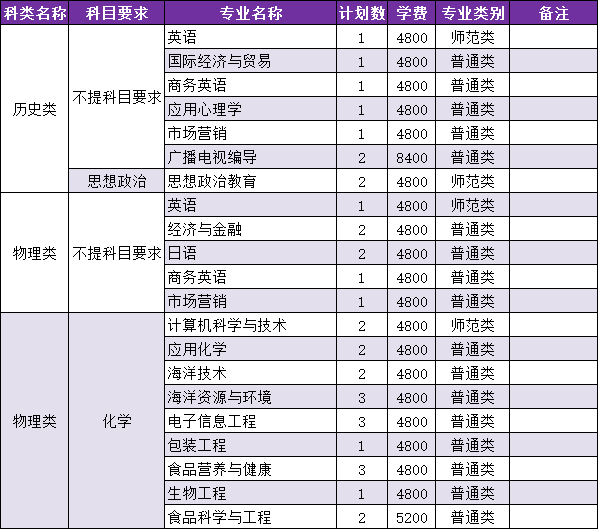 | 科类名称 | 科目要求 | 专业名称 | 计划数 | 学费 | 专业类别 | 备注 |
|---|---|---|---|---|---|---|
| 历史类 | 不提科目要求 | 英语 | 1 | 4800 | 师范类 | |
| | | 国际经济与贸易 | 1 | 4800 | 普通类 | |
| | | 商务英语 | 1 | 4800 | 普通类 | |
| | | 应用心理学 | 1 | 4800 | 普通类 | |
| | | 市场营销 | 1 | 4800 | 普通类 | |
| | | 广播电视编导 | 2 | 8400 | 普通类 | |
| | 思想政治 | 思想政治教育 | 2 | 4800 | 师范类 | |
| 物理类 | 不提科目要求 | 英语 | 1 | 4800 | 师范类 | |
| | | 经济与金融 | 2 | 4800 | 普通类 | |
| | | 日语 | 2 | 4800 | 普通类 | |
| | | 商务英语 | 1 | 4800 | 普通类 | |
| | | 市场营销 | 1 | 4800 | 普通类 | |
| 物理类 | 化学 | 计算机科学与技术 | 2 | 4800 | 师范类 | |
| | | 应用化学 | 2 | 4800 | 普通类 | |
| | | 海洋技术 | 2 | 4800 | 普通类 | |
| | | 海洋资源与环境 | 3 | 4800 | 普通类 | |
| | | 电子信息工程 | 3 | 4800 | 普通类 | |
| | | 包装工程 | 1 | 4800 | 普通类 | |
| | | 食品营养与健康 | 3 | 4800 | 普通类 | |
| | | 生物工程 | 1 | 4800 | 普通类 | |
| | | 食品科学与工程 | 2 | 5200 | 普通类 | |